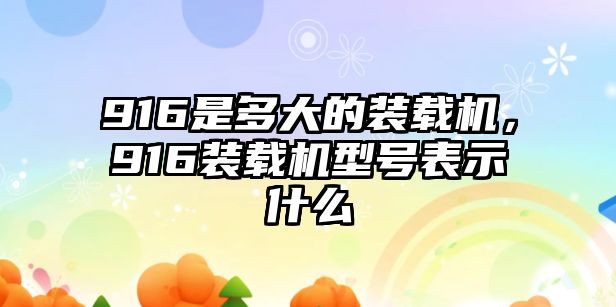 916是多大的装载机，916装载机型号表示什么